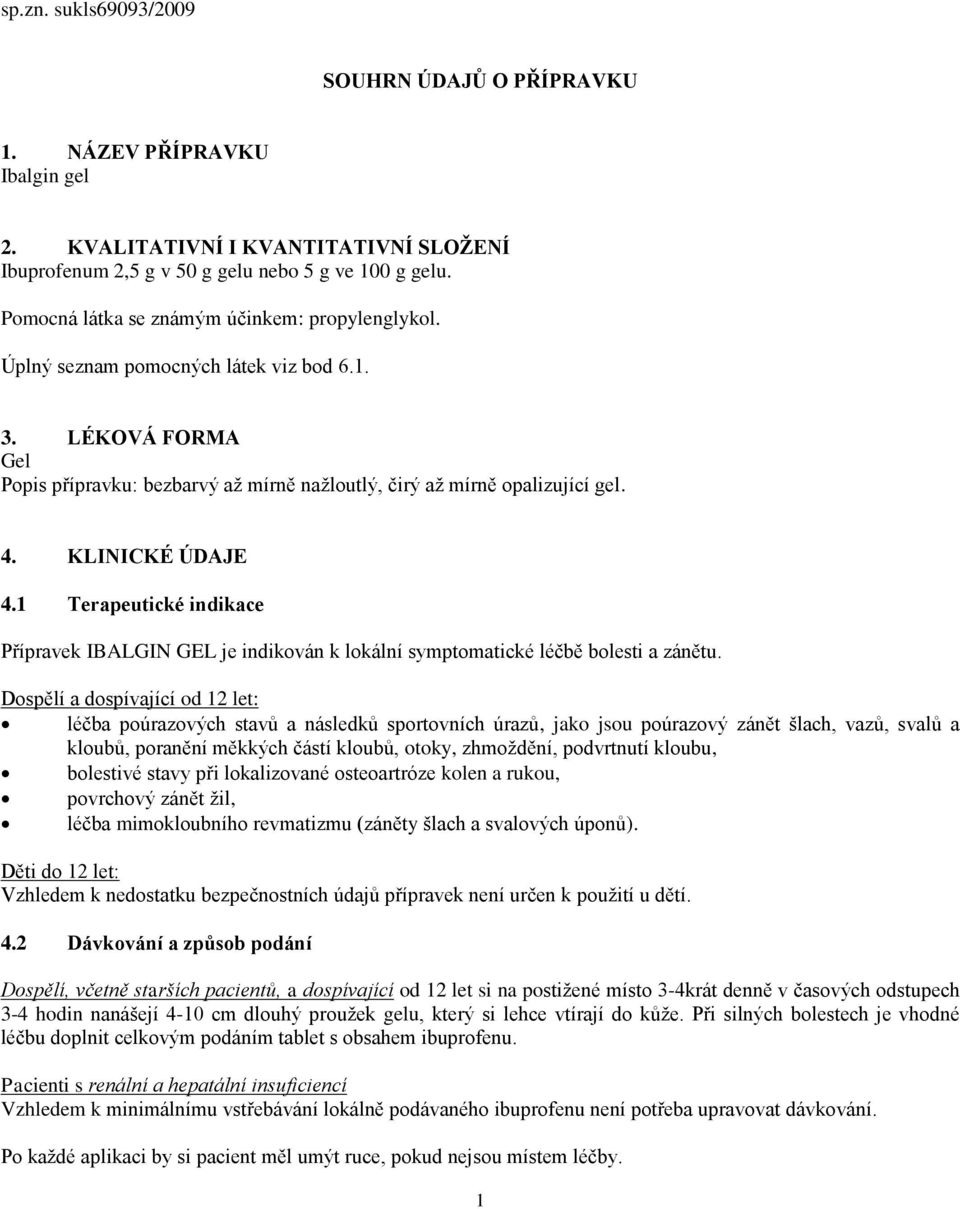 sp.zn. sukls69093/2009

SOUHRN ÚDAJŮ O PŘÍPRAVKU

1. NÁZEV PŘÍPRAVKU
Ibalgin gel

2. KVALITATIVNÍ I KVANTITATIVNÍ SLOŽENÍ
Ibuprofenum 2,5 g v 50 g gelu nebo 5 g ve 100 g gelu.

Pomocná látka se známým účinkem: propylenglykol.

Úplný seznam pomocných látek viz bod 6.1.

3. LÉKOVÁ FORMA
Gel
Popis přípravku: bezbarvý až mírně nažloutlý, čirý až mírně opalizující gel.

4. KLINICKÉ ÚDAJE

4.1 Terapeutické indikace

Přípravek IBALGIN GEL je indikován k lokální symptomatické léčbě bolesti a zánětu.

Dospělí a dospívající od 12 let:
• léčba poúrazových stavů a následků sportovních úrazů, jako jsou poúrazový zánět šlach, vazů, svalů a kloubů, poranění měkkých částí kloubů, otoky, zhmoždění, podvrtnutí kloubu,
• bolestivé stavy při lokalizované osteoartróze kolen a rukou,
• povrchový zánět žil,
• léčba mimokloubního revmatizmu (záněty šlach a svalových úponů).

Děti do 12 let:
Vzhledem k nedostatku bezpečnostních údajů přípravek není určen k použití u dětí.

4.2 Dávkování a způsob podání

Dospělí, včetně starších pacientů, a dospívající od 12 let si na postižené místo 3-4krát denně v časových odstupech 3-4 hodin nanášejí 4-10 cm dlouhý proužek gelu, který si lehce vtírají do kůže. Při silných bolestech je vhodné léčbu doplnit celkovým podáním tablet s obsahem ibuprofenu.

Pacienti s renální a hepatální insuficiencí
Vzhledem k minimálnímu vstřebávání lokálně podávaného ibuprofenu není potřeba upravovat dávkování.

Po každé aplikaci by si pacient měl umýt ruce, pokud nejsou místem léčby.

1